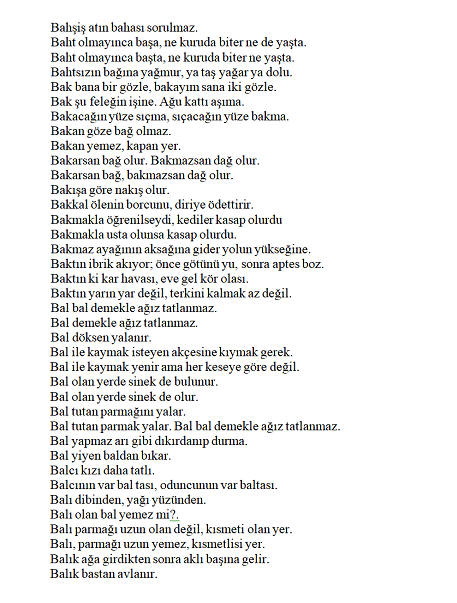 Bahşiş atın bahası sorulmaz.
Baht olmayınca başa, ne kuruda biter ne de yaşta.
Baht olmayınca başta, ne kuruda biter ne yaşta.
Bahtsızın bağına yağmur, ya taş yağar ya dolu.
Bak bana bir gözle, bakayım sana iki gözle.
Bak şu feleğin işine. Ağu kattı aşıma.
Bakacağın yüze sıçma, sıçacağın yüze bakma.
Bakan göze bağ olmaz.
Bakan yemez, kapan yer.
Bakarsan bağ olur. Bakmazsan dağ olur.
Bakarsan bağ, bakmazsan dağ olur.
Bakışa göre nakış olur.
Bakkal ölenin borcunu, diriye ödettirir.
Bakmakla öğrenilseydi, kediler kasap olurdu
Bakmakla usta olunsa kasap olurdu.
Bakmaz ayağının aksağına gider yolun yükseğine.
Baktın ibrik akıyor; önce götünü yu, sonra aptes boz.
Baktın ki kar havası, eve gel kör olası.
Baktın yarın yar değil, terkini kalmak az değil.
Bal bal demekle ağız tatlanmaz.
Bal demekle ağız tatlanmaz.
Bal döksen yalanır.
Bal ile kaymak isteyen akçesine kıymak gerek.
Bal ile kaymak yenir ama her keseye göre değil.
Bal olan yerde sinek de bulunur.
Bal olan yerde sinek de olur.
Bal tutan parmağını yalar.
Bal tutan parmak yalar. Bal bal demekle ağız tatlanmaz.
Bal yapmaz arı gibi dıkırdanıp durma.
Bal yiyen baldan bıkar.
Balcı kızı daha tatlı.
Balcının var bal tası, oduncunun var baltası.
Balı dibinden, yağı yüzünden.
Balı olan bal yemez mi?.
Balı parmağı uzun olan değil, kısmeti olan yer.
Balı, parmağı uzun yemez, kısmetlisi yer.
Balık ağa girdikten sonra aklı başına gelir.
Balık bastan avlanır.